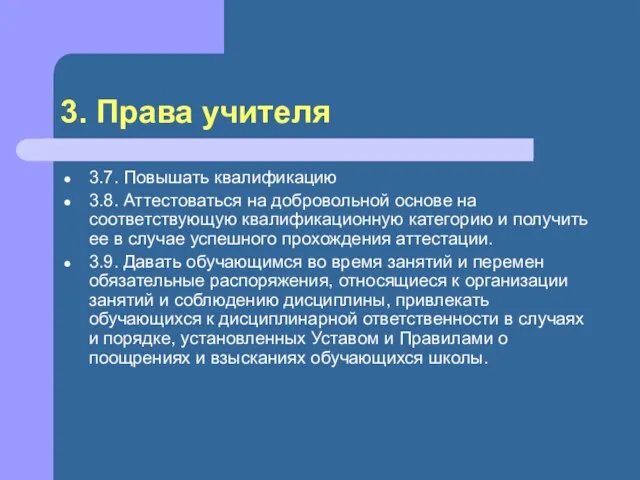 3. Права учителя

- 3.7. Повышать квалификацию
- 3.8. Аттестоваться на добровольной основе на соответствующую квалификационную категорию и получить ее в случае успешного прохождения аттестации.
- 3.9. Давать обучающимся во время занятий и перемен обязательные распоряжения, относящиеся к организации занятий и соблюдению дисциплины, привлекать обучающихся к дисциплинарной ответственности в случаях и порядке, установленных Уставом и Правилами о поощрениях и взысканиях обучающихся школы.